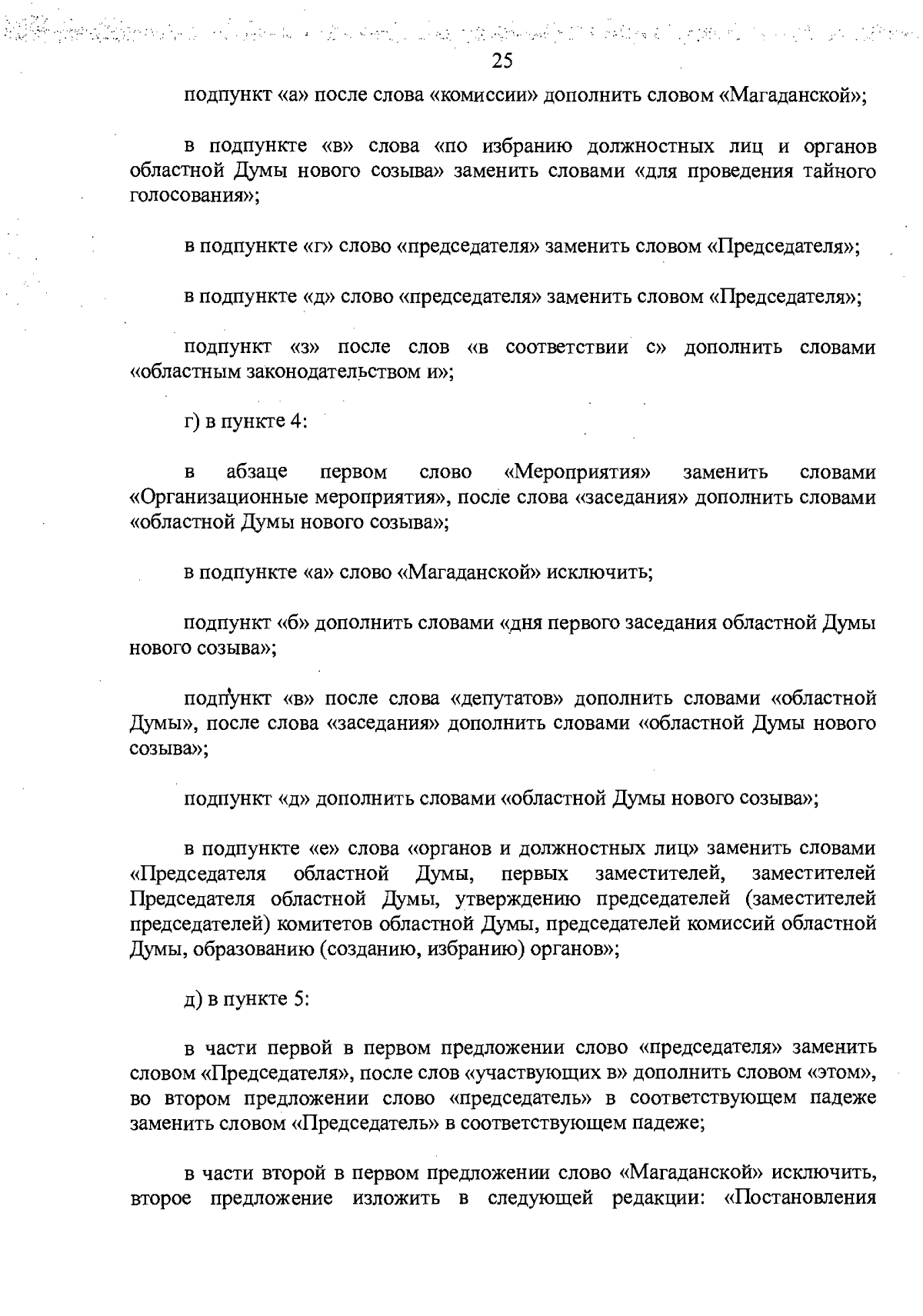 25

подпункт «а» после слова «комиссии» дополнить словом «Магаданской»;

в подпункте «в» слова «по избранию должностных лиц и органов областной Думы нового созыва» заменить словами «для проведения тайного голосования»;

в подпункте «г» слово «председателя» заменить словом «Председателя»;

в подпункте «д» слово «председателя» заменить словом «Председателя»;

подпункт «з» после слов «в соответствии с» дополнить словами «областным законодательством и»;

г) в пункте 4:

в абзаце первом слово «Мероприятия» заменить словами «Организационные мероприятия», после слова «заседания» дополнить словами «областной Думы нового созыва»;

в подпункте «а» слово «Магаданской» исключить;

подпункт «б» дополнить словами «дня первого заседания областной Думы нового созыва»;

подпункт «в» после слова «депутатов» дополнить словами «областной Думы», после слова «заседания» дополнить словами «областной Думы нового созыва»;

подпункт «д» дополнить словами «областной Думы нового созыва»;

в подпункте «е» слова «органов и должностных лиц» заменить словами «Председателя областной Думы, первых заместителей, заместителей Председателя областной Думы, утверждению председателей (заместителей председателей) комитетов областной Думы, председателей комиссий областной Думы, образованию (созданию, избранию) органов»;

д) в пункте 5:

в части первой в первом предложении слово «председателя» заменить словом «Председателя», после слов «участвующих в» дополнить словом «этом», во втором предложении слово «председатель» в соответствующем падеже заменить словом «Председатель» в соответствующем падеже;

в части второй в первом предложении слово «Магаданской» исключить, второе предложение изложить в следующей редакции: «Постановления